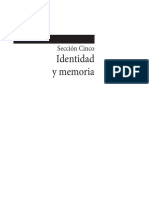 Sección Cinco
Identidad
y memoria

PDF